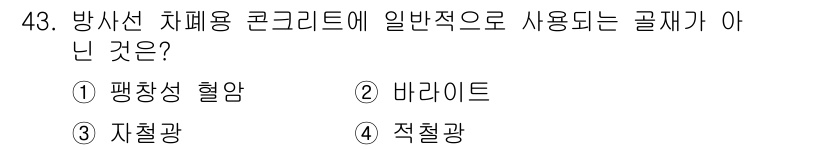 43. 방사선 차폐용 콘크리트에 일반적으로 사용되는 골재가 아닌 것은?

① 팽창성 혈암
② 바라이트
③ 자철광
④ 적철광